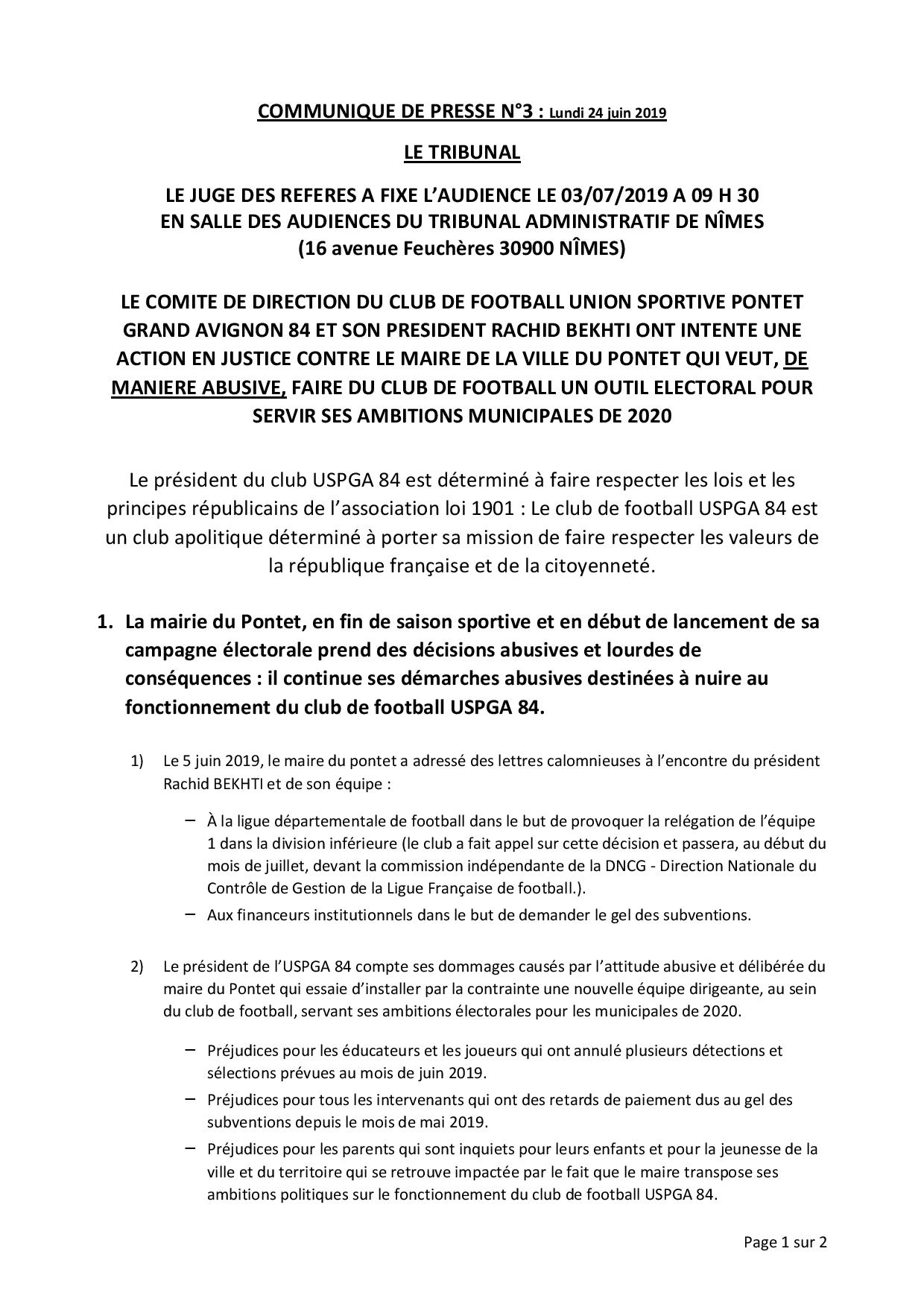 COMMUNIQUE DE PRESSE N°3 : Lundi 24 juin 2019

LE TRIBUNAL

LE JUGE DES REFERES A FIXE L'AUDIENCE LE 03/07/2019 A 09 H 30
EN SALLE DES AUDIENCES DU TRIBUNAL ADMINISTRATIF DE NÎMES
(16 avenue Feuchères 30900 NÎMES)

LE COMITE DE DIRECTION DU CLUB DE FOOTBALL UNION SPORTIVE PONTET GRAND AVIGNON 84 ET SON PRESIDENT RACHID BEKHTI ONT INTENTE UNE ACTION EN JUSTICE CONTRE LE MAIRE DE LA VILLE DU PONTET QUI VEUT, DE MANIERE ABUSIVE, FAIRE DU CLUB DE FOOTBALL UN OUTIL ELECTORAL POUR SERVIR SES AMBITIONS MUNICIPALES DE 2020

Le président du club USPGA 84 est déterminé à faire respecter les lois et les principes républicains de l'association loi 1901 : Le club de football USPGA 84 est un club apolitique déterminé à porter sa mission de faire respecter les valeurs de la république française et de la citoyenneté.

1. La mairie du Pontet, en fin de saison sportive et en début de lancement de sa campagne électorale prend des décisions abusives et lourdes de conséquences : il continue ses démarches abusives destinées à nuire au fonctionnement du club de football USPGA 84.

1) Le 5 juin 2019, le maire du pontet a adressé des lettres calomnieuses à l'encontre du président Rachid BEKHTI et de son équipe :

– À la ligue départementale de football dans le but de provoquer la relégation de l'équipe 1 dans la division inférieure (le club a fait appel sur cette décision et passera, au début du mois de juillet, devant la commission indépendante de la DNCG - Direction Nationale du Contrôle de Gestion de la Ligue Française de football.).
– Aux financeurs institutionnels dans le but de demander le gel des subventions.

2) Le président de l'USPGA 84 compte ses dommages causés par l'attitude abusive et délibérée du maire du Pontet qui essaie d'installer par la contrainte une nouvelle équipe dirigeante, au sein du club de football, servant ses ambitions électorales pour les municipales de 2020.

– Préjudices pour les éducateurs et les joueurs qui ont annulé plusieurs détections et sélections prévues au mois de juin 2019.
– Préjudices pour tous les intervenants qui ont des retards de paiement dus au gel des subventions depuis le mois de mai 2019.
– Préjudices pour les parents qui sont inquiets pour leurs enfants et pour la jeunesse de la ville et du territoire qui se retrouve impactée par le fait que le maire transpose ses ambitions politiques sur le fonctionnement du club de football USPGA 84.

Page 1 sur 2